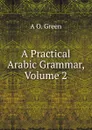 A O. Green

A Practical Arabic Grammar, Volume 2